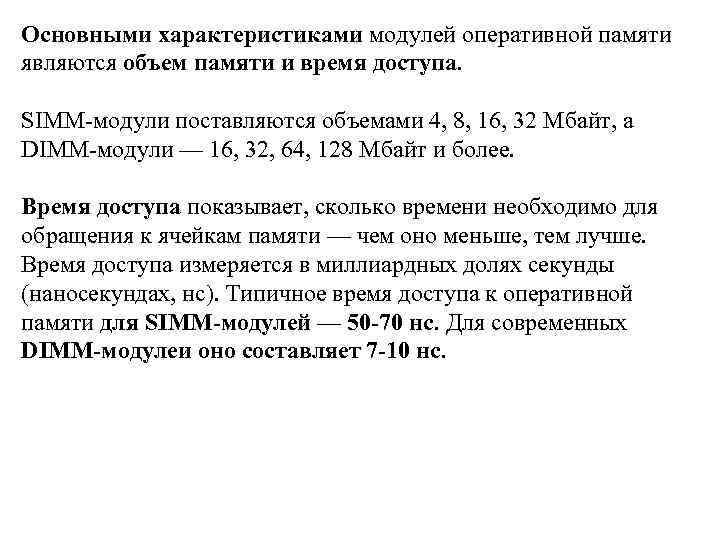 Основными характеристиками модулей оперативной памяти являются объем памяти и время доступа.

SIMM-модули поставляются объемами 4, 8, 16, 32 Мбайт, а DIMM-модули — 16, 32, 64, 128 Мбайт и более.

Время доступа показывает, сколько времени необходимо для обращения к ячейкам памяти — чем оно меньше, тем лучше. Время доступа измеряется в миллиардных долях секунды (наносекундах, нс). Типичное время доступа к оперативной памяти для SIMM-модулей — 50-70 нс. Для современных DIMM-модулеи оно составляет 7-10 нс.